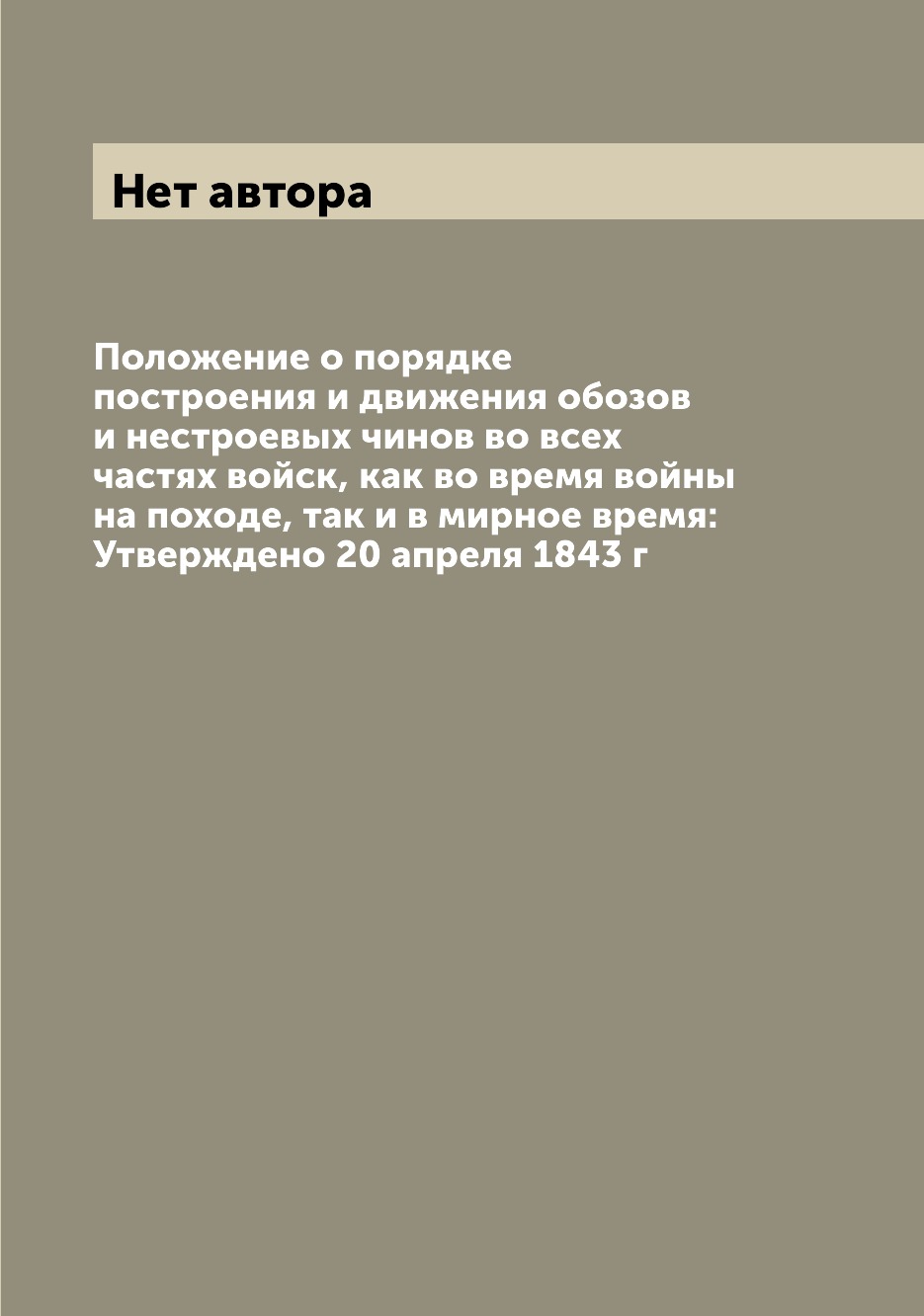 Нет автора

Положение о порядке построения и движения обозов и нестроевых чинов во всех частях войск, как во время войны на походе, так и в мирное время: Утверждено 20 апреля 1843 г